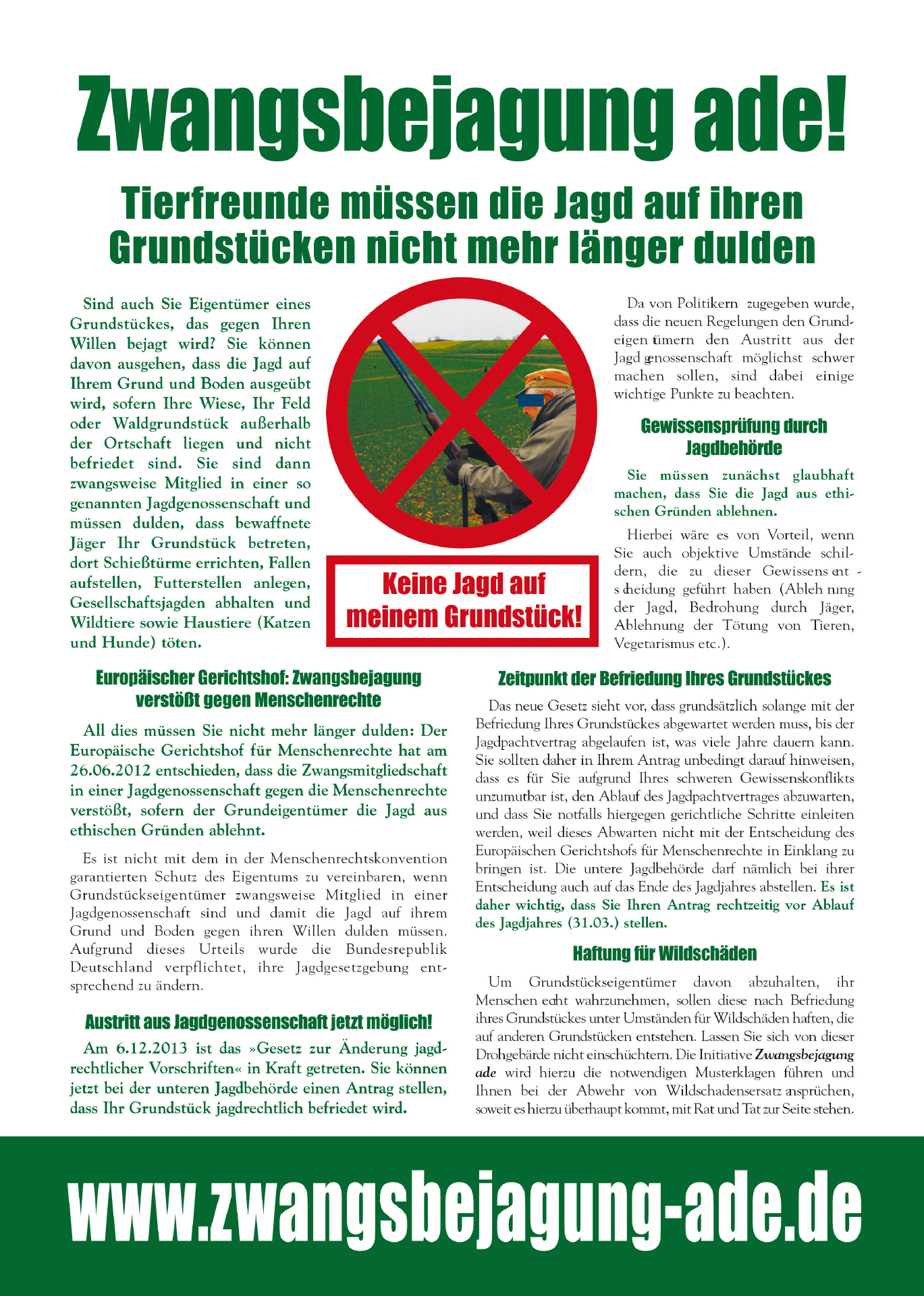 Zwangsbejagung ade!

Tierfreunde müssen die Jagd auf ihren Grundstücken nicht mehr länger dulden

Sind auch Sie Eigentümer eines Grundstückes, das gegen Ihren Willen bejagt wird? Sie können davon ausgehen, dass die Jagd auf Ihrem Grund und Boden ausgeübt wird, sofern Ihre Wiese, Ihr Feld oder Waldgrundstück außerhalb der Ortschaft liegen und nicht befriedet sind. Sie sind dann zwangsweise Mitglied in einer so genannten Jagdgenossenschaft und müssen dulden, dass bewaffnete Jäger Ihr Grundstück betreten, dort Schießtürme errichten, Fallen aufstellen, Futterstellen anlegen, Gesellschaftsjagden abhalten und Wildtiere sowie Haustiere (Katzen und Hunde) töten.

Keine Jagd auf meinem Grundstück!

Da von Politikern zugegeben wurde, dass die neuen Regelungen den Grundeigentümern den Austritt aus der Jagdgenossenschaft möglichst schwer machen sollen, sind dabei einige wichtige Punkte zu beachten.

Gewissensprüfung durch Jagdbehörde

Sie müssen zunächst glaubhaft machen, dass Sie die Jagd aus ethischen Gründen ablehnen.

Hierbei wäre es von Vorteil, wenn Sie auch objektive Umstände schildern, die zu dieser Gewissensentscheidung geführt haben (Ablehnung der Jagd, Bedrohung durch Jäger, Ablehnung der Tötung von Tieren, Vegetarismus etc.).

Europäischer Gerichtshof: Zwangsbejagung verstößt gegen Menschenrechte

All dies müssen Sie nicht mehr länger dulden: Der Europäische Gerichtshof für Menschenrechte hat am 26.06.2012 entschieden, dass die Zwangsmitgliedschaft in einer Jagdgenossenschaft gegen die Menschenrechte verstößt, sofern der Grundeigentümer die Jagd aus ethischen Gründen ablehnt.

Es ist nicht mit dem in der Menschenrechtskonvention garantierten Schutz des Eigentums zu vereinbaren, wenn Grundstückseigentümer zwangsweise Mitglied in einer Jagdgenossenschaft sind und damit die Jagd auf ihrem Grund und Boden gegen ihren Willen dulden müssen. Aufgrund dieses Urteils wurde die Bundesrepublik Deutschland verpflichtet, ihre Jagdgesetzgebung entsprechend zu ändern.

Austritt aus Jagdgenossenschaft jetzt möglich!

Am 6.12.2013 ist das »Gesetz zur Änderung jagdrechtlicher Vorschriften« in Kraft getreten. Sie können jetzt bei der unteren Jagdbehörde einen Antrag stellen, dass Ihr Grundstück jagdrechtlich befriedet wird.

Zeitpunkt der Befriedung Ihres Grundstückes

Das neue Gesetz sieht vor, dass grundsätzlich solange mit der Befriedung Ihres Grundstückes abgewartet werden muss, bis der Jagdpachtvertrag abgelaufen ist, was viele Jahre dauern kann. Sie sollten daher in Ihrem Antrag unbedingt darauf hinweisen, dass es für Sie aufgrund Ihres schweren Gewissenskonflikts unzumutbar ist, den Ablauf des Jagdpachtvertrages abzuwarten, und dass Sie notfalls hiergegen gerichtliche Schritte einleiten werden, weil dieses Abwarten nicht mit der Entscheidung des Europäischen Gerichtshofs für Menschenrechte in Einklang zu bringen ist. Die untere Jagdbehörde darf nämlich bei ihrer Entscheidung auch auf das Ende des Jagdjahres abstellen. Es ist daher wichtig, dass Sie Ihren Antrag rechtzeitig vor Ablauf des Jagdjahres (31.03.) stellen.

Haftung für Wildschäden

Um Grundstückseigentümer davon abzuhalten, ihr Menschenrecht wahrzunehmen, sollen diese nach Befriedung ihres Grundstückes unter Umständen für Wildschäden haften, die auf anderen Grundstücken entstehen. Lassen Sie sich von dieser Drohgebärde nicht einschüchtern. Die Initiative Zwangsbejagung ade wird hierzu die notwendigen Musterklagen führen und Ihnen bei der Abwehr von Wildschadensersatzansprüchen, soweit es hierzu überhaupt kommt, mit Rat und Tat zur Seite stehen.

www.zwangsbejagung-ade.de